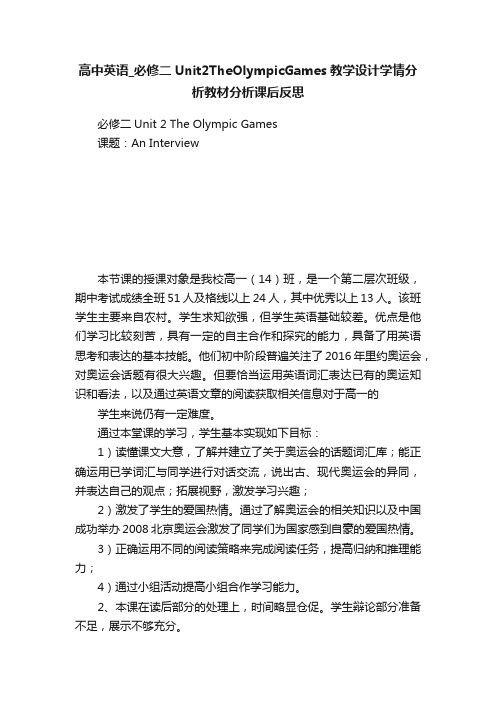 高中英语_必修二 Unit2TheOlympicGames 教学设计学情分析教材分析课后反思

必修二 Unit 2 The Olympic Games
课题：An Interview

本节课的授课对象是我校高一（14）班，是一个第二层次班级，期中考试成绩全班 51 人及格线以上 24 人，其中优秀以上 13 人。该班学生主要来自农村。学生求知欲强，但学生英语基础较差。优点是他们学习比较刻苦，具有一定的自主合作和探究的能力，具备了用英语思考和表达的基本技能。他们初中阶段普遍关注了 2016 年里约奥运会，对奥运会话题有很大兴趣。但要恰当运用英语词汇表达已有的奥运知识和看法，以及通过英语文章的阅读获取相关信息对于高一的

学生来说仍有一定难度。

通过本堂课的学习，学生基本实现如下目标：

1）读懂课文大意，了解并建立了关于奥运会的话题词汇库；能正确运用已学词汇与同学进行对话交流，说出古、现代奥运会的异同，并表达自己的观点；拓展视野，激发学习兴趣；

2）激发了学生的爱国热情。通过了解奥运会的相关知识以及中国成功举办 2008 北京奥运会激发了同学们为国家感到自豪的爱国热情。

3）正确运用不同的阅读策略来完成阅读任务，提高归纳和推理能力；

4）通过小组活动提高小组合作学习能力。

2、本课在读后部分的处理上，时间略显仓促。学生辩论部分准备不足，展示不够充分。